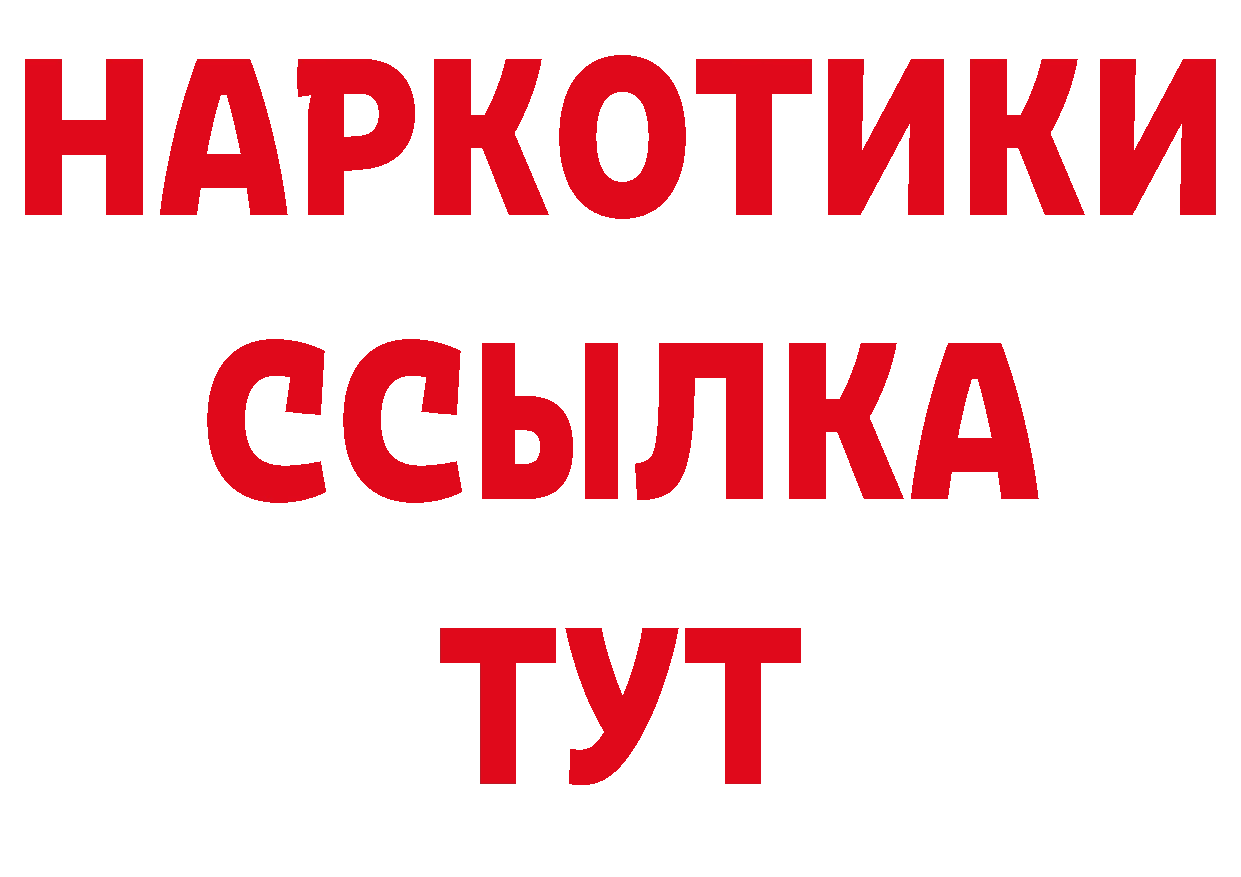 НАРКОТИКИ
ССЫЛКА
ТУТ